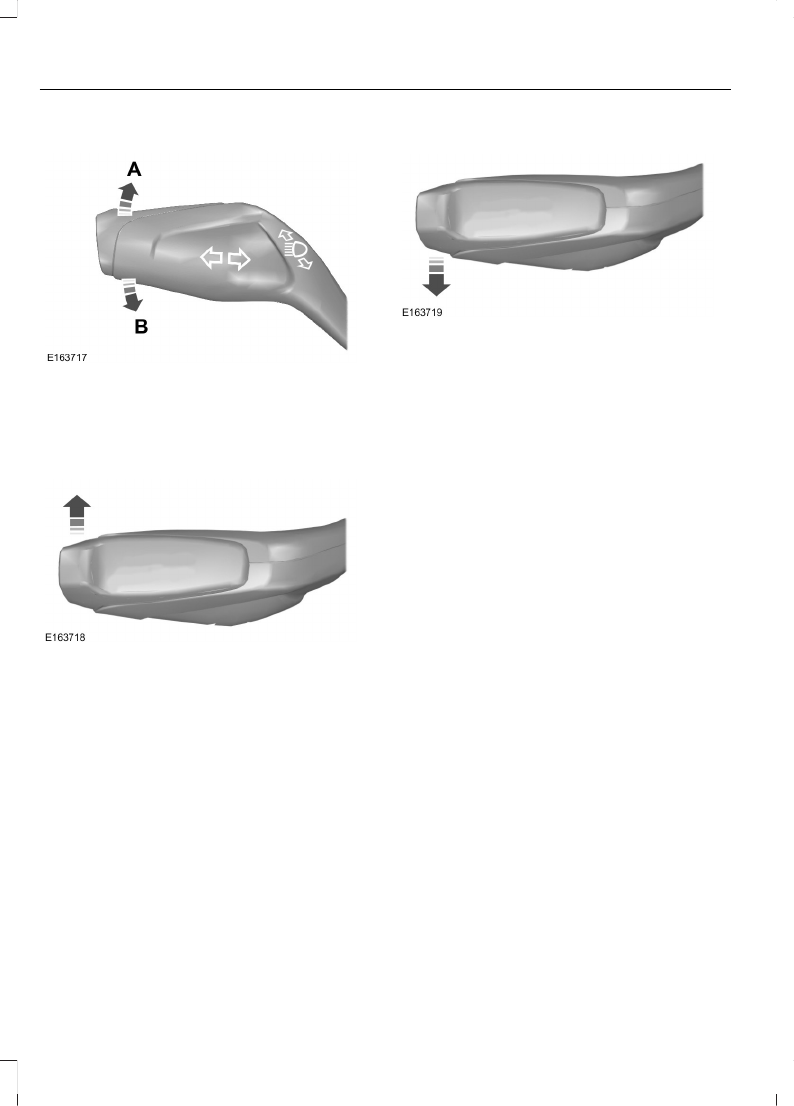 A

B

E163717

E163718

E163719